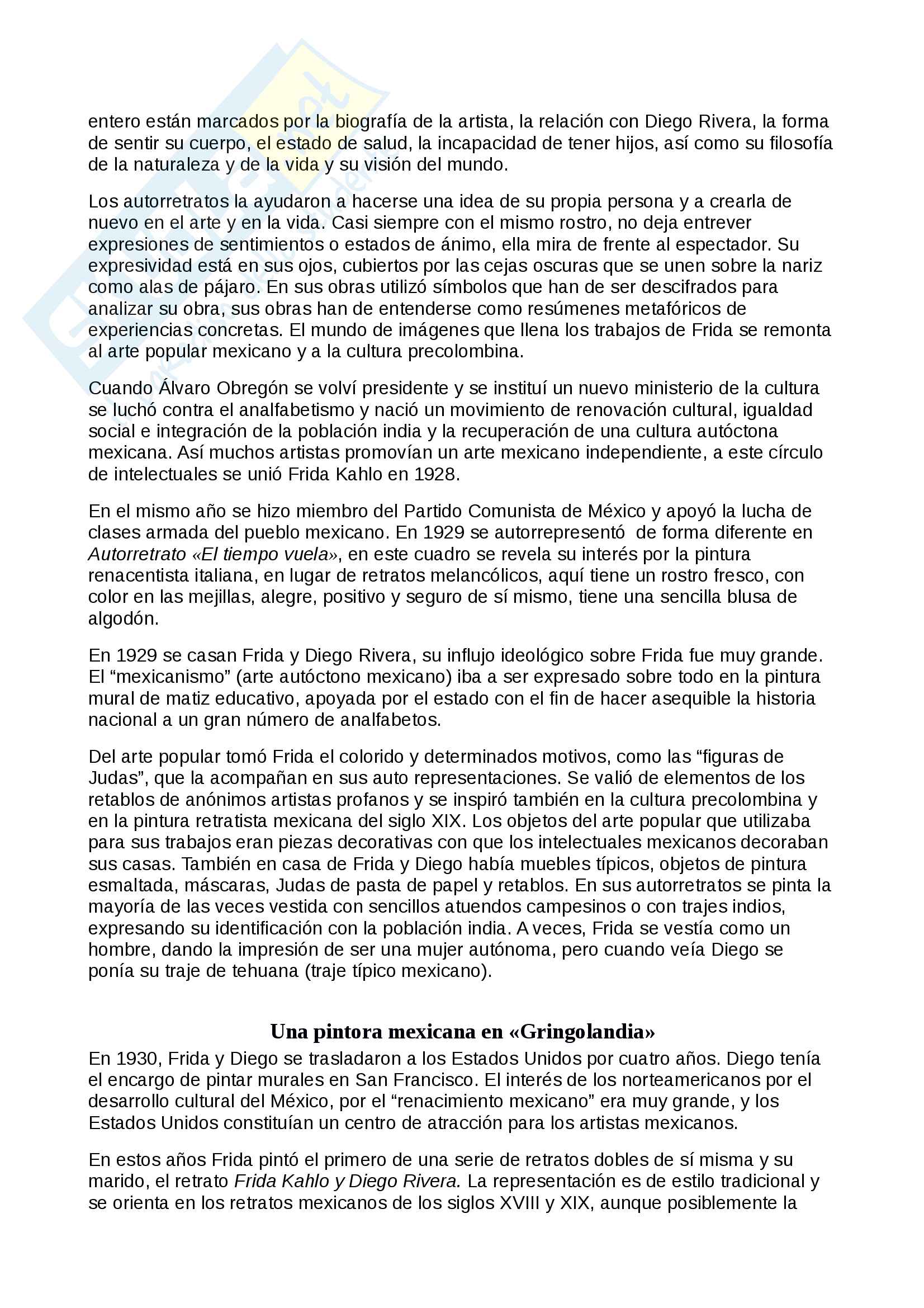 entero están marcados por la biografía de la artista, la relación con Diego Rivera, la forma de sentir su cuerpo, el estado de salud, la incapacidad de tener hijos, así como su filosofía de la naturaleza y de la vida y su visión del mundo.

Los autorretratos la ayudaron a hacerse una idea de su propia persona y a crearla de nuevo en el arte y en la vida. Casi siempre con el mismo rostro, no deja entrever expresiones de sentimientos o estados de ánimo, ella mira de frente al espectador. Su expresividad está en sus ojos, cubiertos por las cejas oscuras que se unen sobre la nariz como alas de pájaro. En sus obras utilizó símbolos que han de ser descifrados para analizar su obra, sus obras han de entenderse como resúmenes metafóricos de experiencias concretas. El mundo de imágenes que llena los trabajos de Frida se remonta al arte popular mexicano y a la cultura precolombina.

Cuando Álvaro Obregón se volví presidente y se instituí un nuevo ministerio de la cultura se luchó contra el analfabetismo y nació un movimiento de renovación cultural, igualdad social e integración de la población india y la recuperación de una cultura autóctona mexicana. Así muchos artistas promovían un arte mexicano independiente, a este círculo de intelectuales se unió Frida Kahlo en 1928.

En el mismo año se hizo miembro del Partido Comunista de México y apoyó la lucha de clases armada del pueblo mexicano. En 1929 se autorrepresentó de forma diferente en Autorretrato «El tiempo vuela», en este cuadro se revela su interés por la pintura renacentista italiana, en lugar de retratos melancólicos, aquí tiene un rostro fresco, con color en las mejillas, alegre, positivo y seguro de sí mismo, tiene una sencilla blusa de algodón.

En 1929 se casan Frida y Diego Rivera, su influjo ideológico sobre Frida fue muy grande. El “mexicanismo” (arte autóctono mexicano) iba a ser expresado sobre todo en la pintura mural de matiz educativo, apoyada por el estado con el fin de hacer asequible la historia nacional a un gran número de analfabetos.

Del arte popular tomó Frida el colorido y determinados motivos, como las “figuras de Judas”, que la acompañan en sus auto representaciones. Se valió de elementos de los retablos de anónimos artistas profanos y se inspiró también en la cultura precolombina y en la pintura retratista mexicana del siglo XIX. Los objetos del arte popular que utilizaba para sus trabajos eran piezas decorativas con que los intelectuales mexicanos decoraban sus casas. También en casa de Frida y Diego había muebles típicos, objetos de pintura esmaltada, máscaras, Judas de pasta de papel y retablos. En sus autorretratos se pinta la mayoría de las veces vestida con sencillos atuendos campesinos o con trajes indios, expresando su identificación con la población india. A veces, Frida se vestía como un hombre, dando la impresión de ser una mujer autónoma, pero cuando veía Diego se ponía su traje de tehuana (traje típico mexicano).

Una pintora mexicana en «Gringolandia»

En 1930, Frida y Diego se trasladaron a los Estados Unidos por cuatro años. Diego tenía el encargo de pintar murales en San Francisco. El interés de los norteamericanos por el desarrollo cultural del México, por el “renacimiento mexicano” era muy grande, y los Estados Unidos constituían un centro de atracción para los artistas mexicanos.

En estos años Frida pintó el primero de una serie de retratos dobles de sí misma y su marido, el retrato Frida Kahlo y Diego Rivera. La representación es de estilo tradicional y se orienta en los retratos mexicanos de los siglos XVIII y XIX, aunque posiblemente la